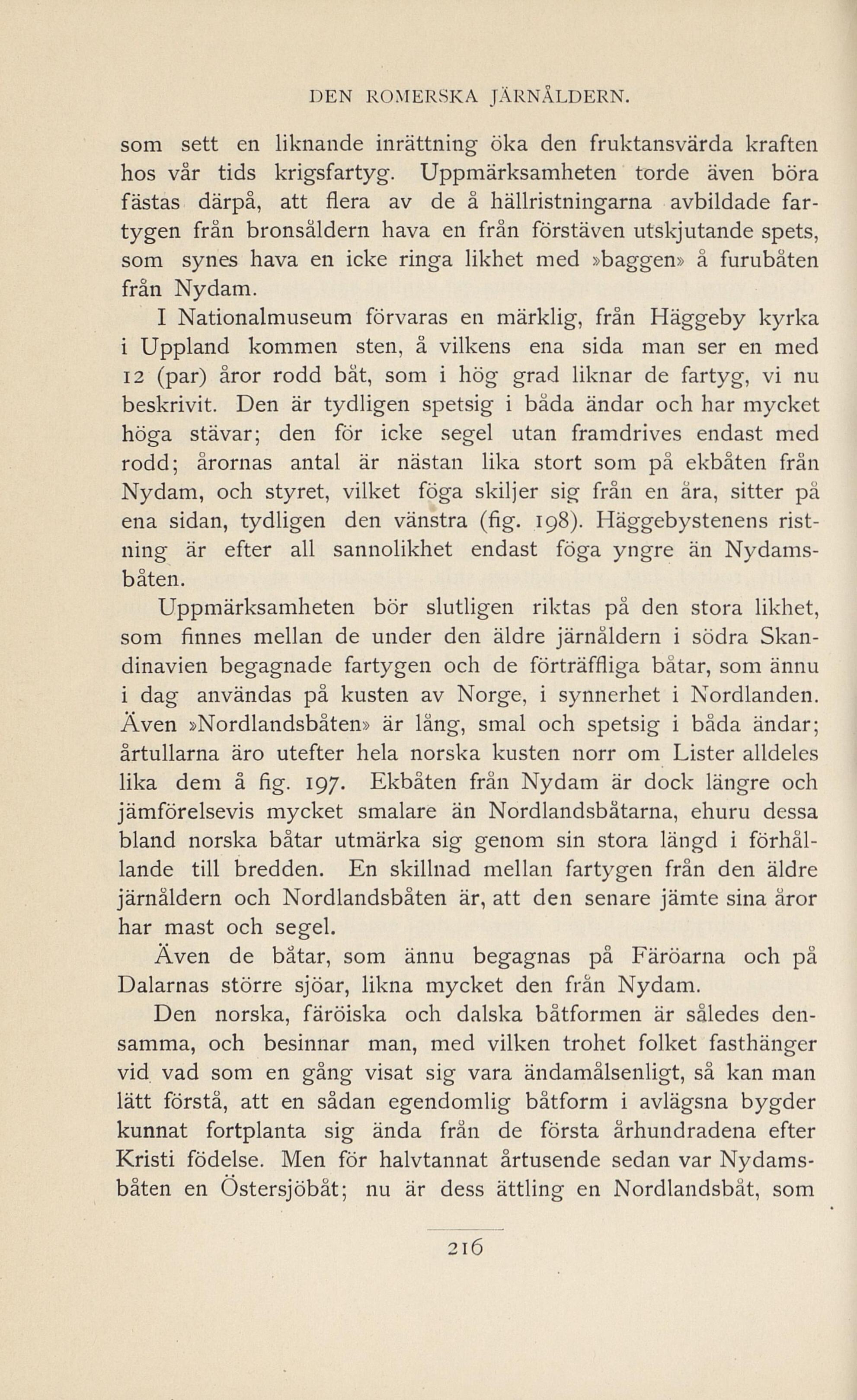 DEN ROMERSKA JÄRNÅLDERN.

som sett en liknande inrättning öka den fruktansvärda kraften hos vår tids krigsfartyg. Uppmärksamheten torde även böra fästas därpå, att flera av de å hällristningarna avbildade fartygen från bronsåldern hava en från förstäven utskjutande spets, som synes hava en icke ringa likhet med »baggen» å furubåten från Nydam.

I Nationalmuseum förvaras en märklig, från Häggeby kyrka i Uppland kommen sten, å vilkens ena sida man ser en med 12 (par) åror rodd båt, som i hög grad liknar de fartyg, vi nu beskrivit. Den är tydligen spetsig i båda ändar och har mycket höga stävar; den för icke segel utan framdrives endast med rodd; årornas antal är nästan lika stort som på ekbåten från Nydam, och styret, vilket föga skiljer sig från en åra, sitter på ena sidan, tydligen den vänstra (fig. 198). Häggebystenens ristning är efter all sannolikhet endast föga yngre än Nydamsbåten.

Uppmärksamheten bör slutligen riktas på den stora likhet, som finnes mellan de under den äldre järnåldern i södra Skandinavien begagnade fartygen och de förträffliga båtar, som ännu i dag användas på kusten av Norge, i synnerhet i Nordlanden. Även »Nordlandsbåten» är lång, smal och spetsig i båda ändar; årtullarna äro utefter hela norska kusten norr om Lister alldeles lika dem å fig. 197. Ekbåten från Nydam är dock längre och jämförelsevis mycket smalare än Nordlandsbåtarna, ehuru dessa bland norska båtar utmärka sig genom sin stora längd i förhållande till bredden. En skillnad mellan fartygen från den äldre järnåldern och Nordlandsbåten är, att den senare jämte sina åror har mast och segel.

Även de båtar, som ännu begagnas på Färöarna och på Dalarnas större sjöar, likna mycket den från Nydam.

Den norska, färöiska och dalska båtformen är således densamma, och besinnar man, med vilken trohet folket fasthänger vid vad som en gång visat sig vara ändamålsenligt, så kan man lätt förstå, att en sådan egendomlig båtform i avlägsna bygder kunnat fortplanta sig ända från de första århundradena efter Kristi födelse. Men för halvtannat årtusende sedan var Nydamsbåten en Östersjöbåt; nu är dess ättling en Nordlandsbåt, som

216